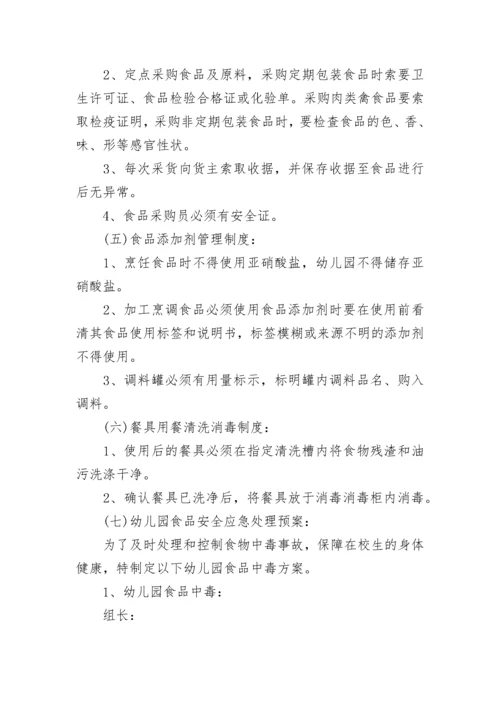 2、定点采购食品及原料，采购定期包装食品时索要卫生许可证、食品检验合格证或化验单。采购肉类禽食品要索取检疫证明，采购非定期包装食品时，要检查食品的色、香、味、形等感官性状。

3、每次采货向货主索取收据，并保存收据至食品进行后无异常。

4、食品采购员必须有安全证。

(五)食品添加剂管理制度：

1、烹饪食品时不得使用亚硝酸盐，幼儿园不得储存亚硝酸盐。

2、加工烹调食品必须使用食品添加剂时要在使用前看清其食品使用标签和说明书，标签模糊或来源不明的添加剂不得使用。

3、调料罐必须有用量标示，标明罐内调料品名、购入调料。

(六)餐具用餐清洗消毒制度：

1、使用后的餐具必须在指定清洗槽内将食物残渣和油污洗涤干净。

2、确认餐具已洗净后，将餐具放于消毒消毒柜内消毒。

(七)幼儿园食品安全应急处理预案：

为了及时处理和控制食物中毒事故，保障在校生的身体健康，特制定以下幼儿园食品中毒方案。

1、幼儿园食品中毒：

组长：